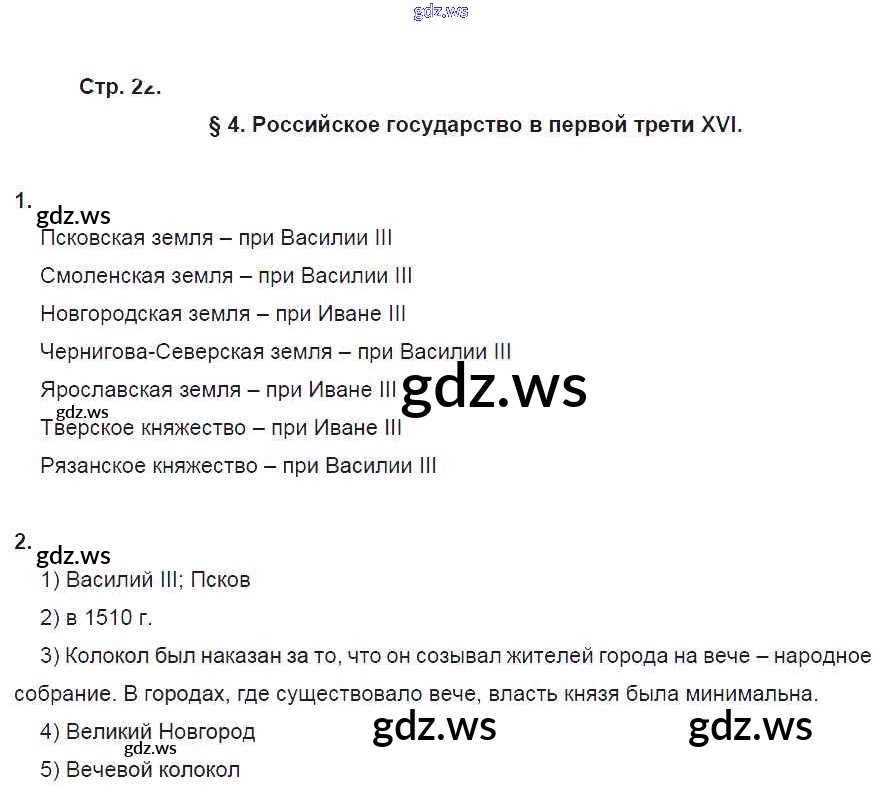 Стр. 22.

§ 4. Российское государство в первой трети XVI.

1.

Псковская земля – при Василии III

Смоленская земля – при Василии III

Новгородская земля – при Иване III

Чернигова-Северская земля – при Василии III

Ярославская земля – при Иване III

Тверское княжество – при Иване III

Рязанское княжество – при Василии III

2.

1) Василий III; Псков

2) в 1510 г.

3) Колокол был наказан за то, что он созывал жителей города на вече – народное собрание. В городах, где существовало вече, власть князя была минимальна.

4) Великий Новгород

5) Вечевой колокол

gdz.ws